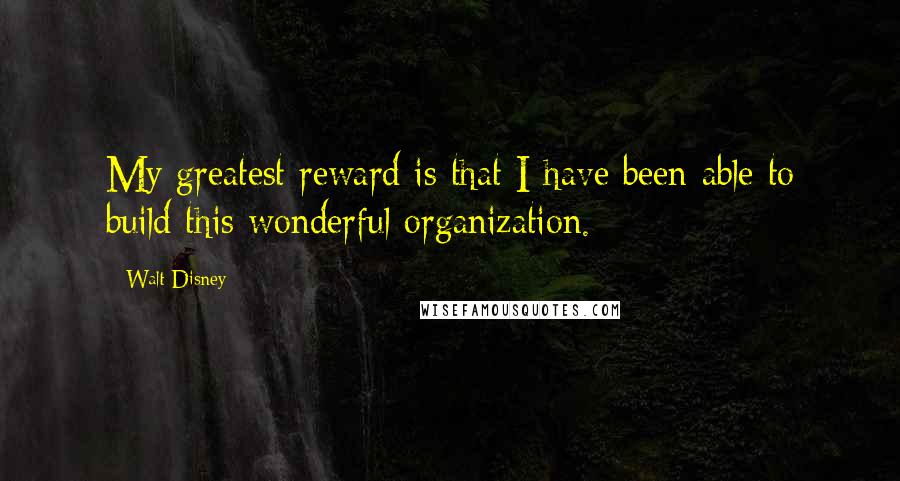 My greatest reward is that I have been able to build this wonderful organization.

Walt Disney

WISEFAMOUSQUOTES.COM